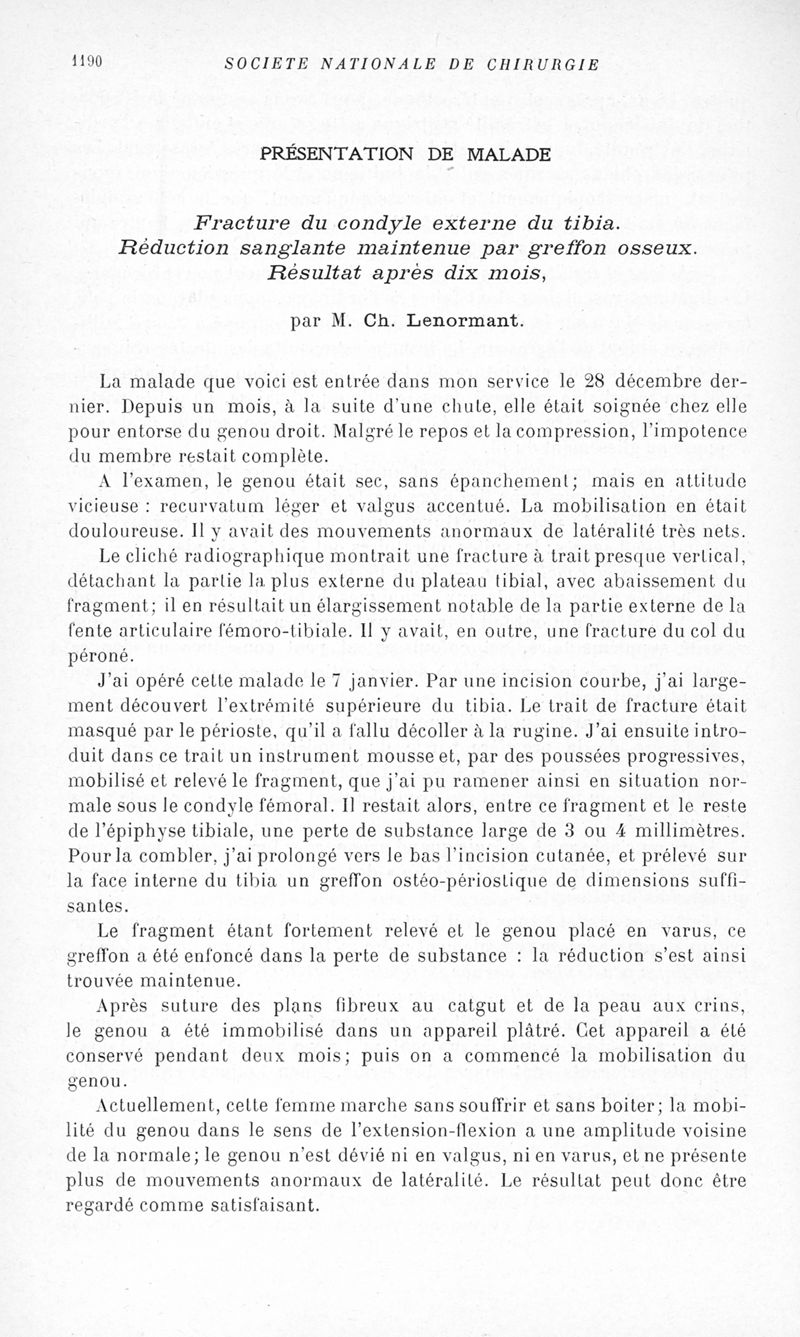 1190 SOCIETE NATIONALE DE CHIRURGIE

PRÉSENTATION DE MALADE

Fracture du condyle externe du tibia. Réduction sanglante maintenue par greffon osseux. Résultat après dix mois,

par M. Ch. Lenormant.

La malade que voici est entrée dans mon service le 28 décembre dernier. Depuis un mois, à la suite d'une chute, elle était soignée chez elle pour entorse du genou droit. Malgré le repos et la compression, l'impotence du membre restait complète.

A l'examen, le genou était sec, sans épanchement; mais en attitude vicieuse : recurvatum léger et valgus accentué. La mobilisation en était douloureuse. Il y avait des mouvements anormaux de latéralité très nets.

Le cliché radiographique montrait une fracture à trait presque vertical, détachant la partie la plus externe du plateau tibial, avec abaissement du fragment; il en résultait un élargissement notable de la partie externe de la fente articulaire fémoro-tibiale. Il y avait, en outre, une fracture du col du péroné.

J'ai opéré cette malade le 7 janvier. Par une incision courbe, j'ai largement découvert l'extrémité supérieure du tibia. Le trait de fracture était masqué par le périoste, qu'il a fallu décoller à la rugine. J'ai ensuite introduit dans ce trait un instrument mousse et, par des poussées progressives, mobilisé et relevé le fragment, que j'ai pu ramener ainsi en situation normale sous le condyle fémoral. Il restait alors, entre ce fragment et le reste de l'épiphyse tibiale, une perte de substance large de 3 ou 4 millimètres. Pour la combler, j'ai prolongé vers le bas l'incision cutanée, et prélevé sur la face interne du tibia un greffon ostéo-périostique de dimensions suffisantes.

Le fragment étant fortement relevé et le genou placé en varus, ce greffon a été enfoncé dans la perte de substance : la réduction s'est ainsi trouvée maintenue.

Après suture des plans fibreux au catgut et de la peau aux crins, le genou a été immobilisé dans un appareil plâtré. Cet appareil a été conservé pendant deux mois; puis on a commencé la mobilisation du genou.

Actuellement, cette femme marche sans souffrir et sans boiter; la mobilité du genou dans le sens de l'extension-flexion a une amplitude voisine de la normale; le genou n'est dévié ni en valgus, ni en varus, et ne présente plus de mouvements anormaux de latéralité. Le résultat peut donc être regardé comme satisfaisant.